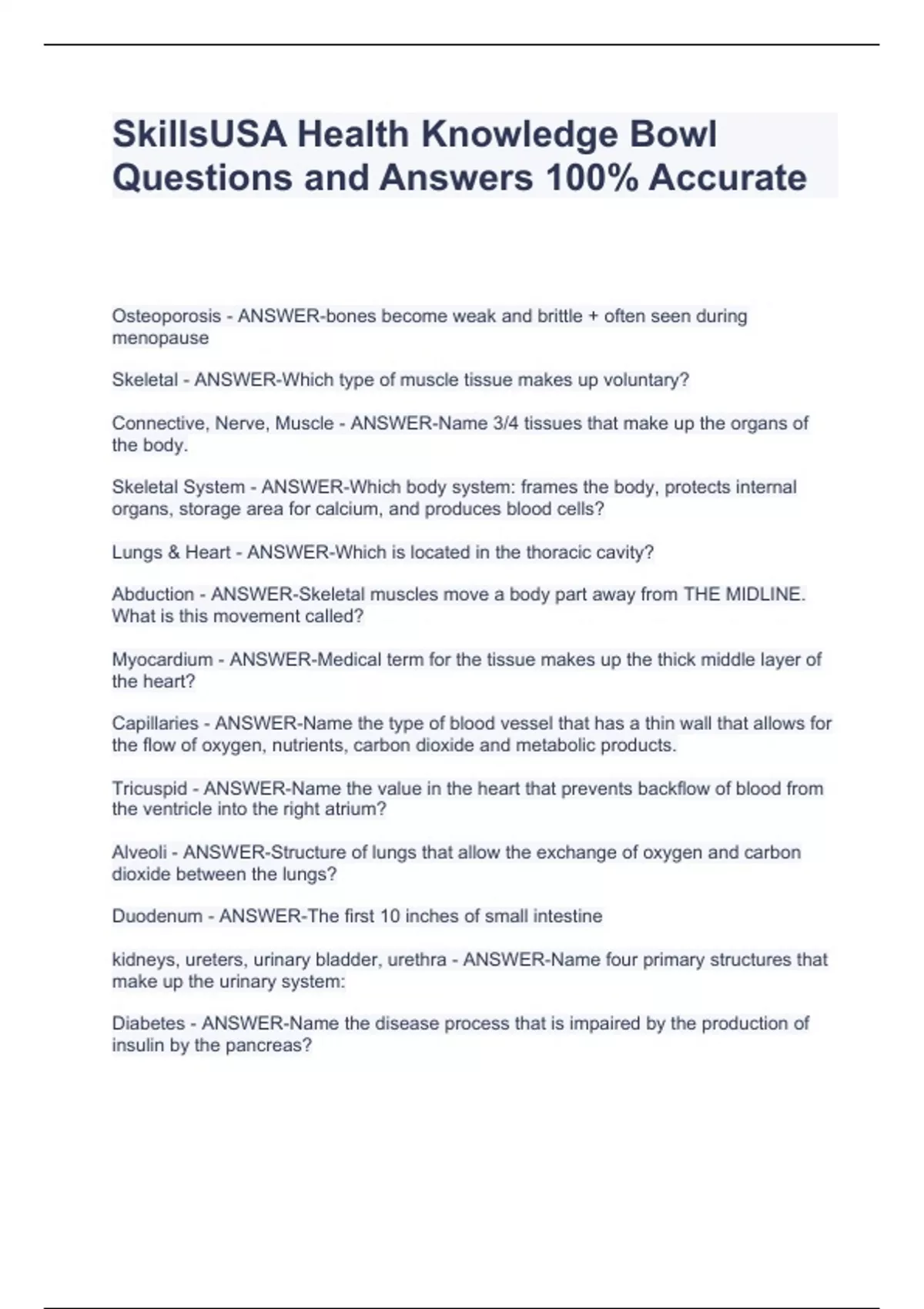 SkillsUSA Health Knowledge Bowl Questions and Answers 100% Accurate

Osteoporosis - ANSWER-bones become weak and brittle + often seen during menopause

Skeletal - ANSWER-Which type of muscle tissue makes up voluntary?

Connective, Nerve, Muscle - ANSWER-Name 3/4 tissues that make up the organs of the body.

Skeletal System - ANSWER-Which body system: frames the body, protects internal organs, storage area for calcium, and produces blood cells?

Lungs & Heart - ANSWER-Which is located in the thoracic cavity?

Abduction - ANSWER-Skeletal muscles move a body part away from THE MIDLINE. What is this movement called?

Myocardium - ANSWER-Medical term for the tissue makes up the thick middle layer of the heart?

Capillaries - ANSWER-Name the type of blood vessel that has a thin wall that allows for the flow of oxygen, nutrients, carbon dioxide and metabolic products.

Tricuspid - ANSWER-Name the value in the heart that prevents backflow of blood from the ventricle into the right atrium?

Alveoli - ANSWER-Structure of lungs that allow the exchange of oxygen and carbon dioxide between the lungs?

Duodenum - ANSWER-The first 10 inches of small intestine

kidneys, ureters, urinary bladder, urethra - ANSWER-Name four primary structures that make up the urinary system:

Diabetes - ANSWER-Name the disease process that is impaired by the production of insulin by the pancreas?